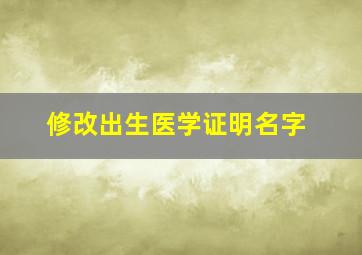 修改出生医学证明名字